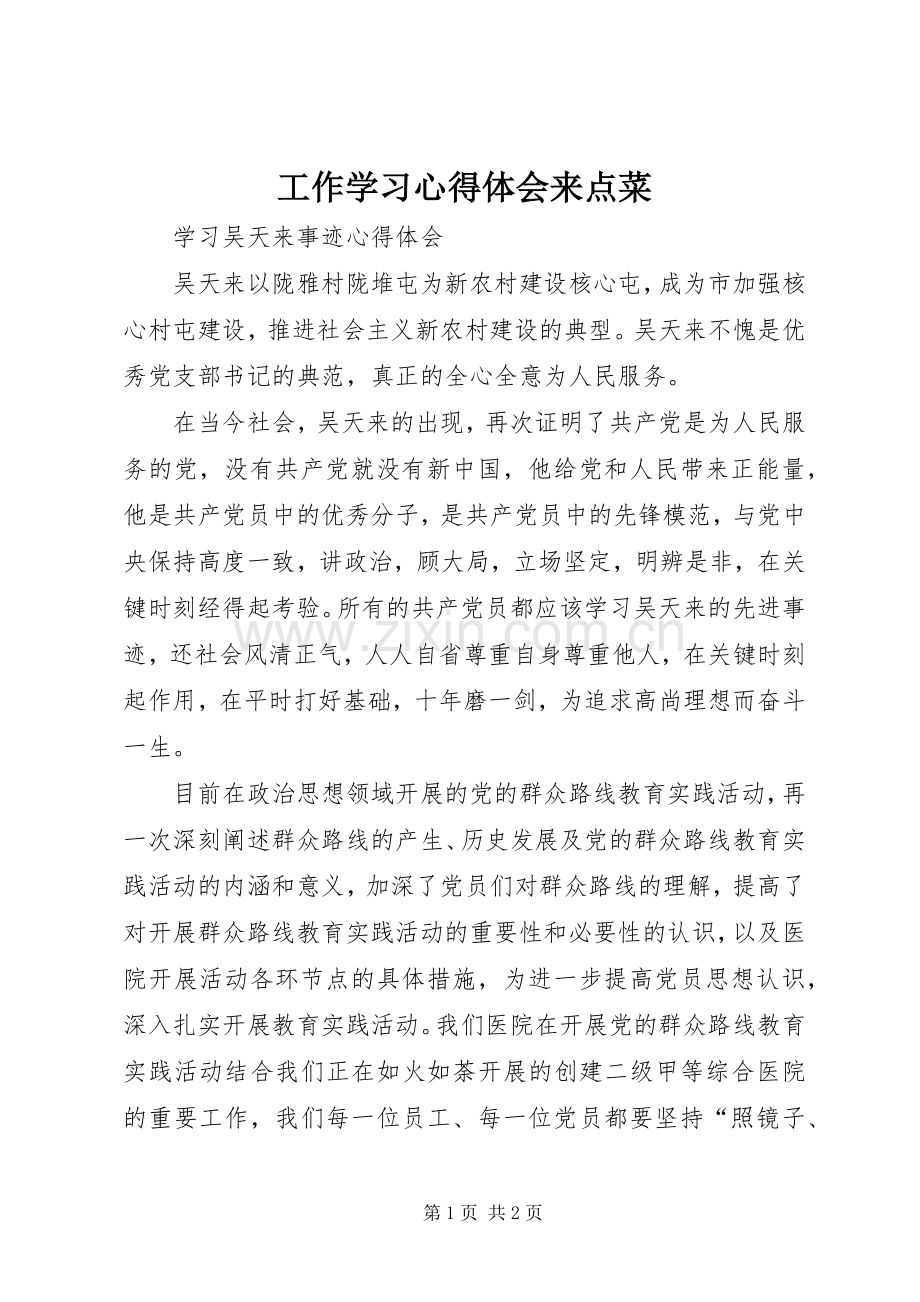 工作学习心得体会来点菜

学习吴天来事迹心得体会

吴天来以陇雅村陇堆屯为新农村建设核心屯，成为市加强核心村屯建设，推进社会主义新农村建设的典型。吴天来不愧是优秀党支部书记的典范，真正的全心全意为人民服务。

在当今社会，吴天来的出现，再次证明了共产党是为人民服务的党，没有共产党就没有新中国，他给党和人民带来正能量，他是共产党员中的优秀分子，是共产党员中的先锋模范，与党中央保持高度一致，讲政治，顾大局，立场坚定，明辨是非，在关键时刻经得起考验。所有的共产党员都应该学习吴天来的先进事迹，还社会风清正气，人人自省尊重自身尊重他人，在关键时刻起作用，在平时打好基础，十年磨一剑，为追求高尚理想而奋斗一生。

目前在政治思想领域开展的党的群众路线教育实践活动，再一次深刻阐述群众路线的产生、历史发展及党的群众路线教育实践活动的内涵和意义，加深了党员们对群众路线的理解，提高了对开展群众路线教育实践活动的重要性和必要性的认识，以及医院开展活动各环节点的具体措施，为进一步提高党员思想认识，深入扎实开展教育实践活动。我们医院在开展党的群众路线教育实践活动结合我们正在如火如荼开展的创建二级甲等综合医院的重要工作，我们每一位员工、每一位党员都要坚持“照镜子、

第1页 共2页

www.zixin.com.cn